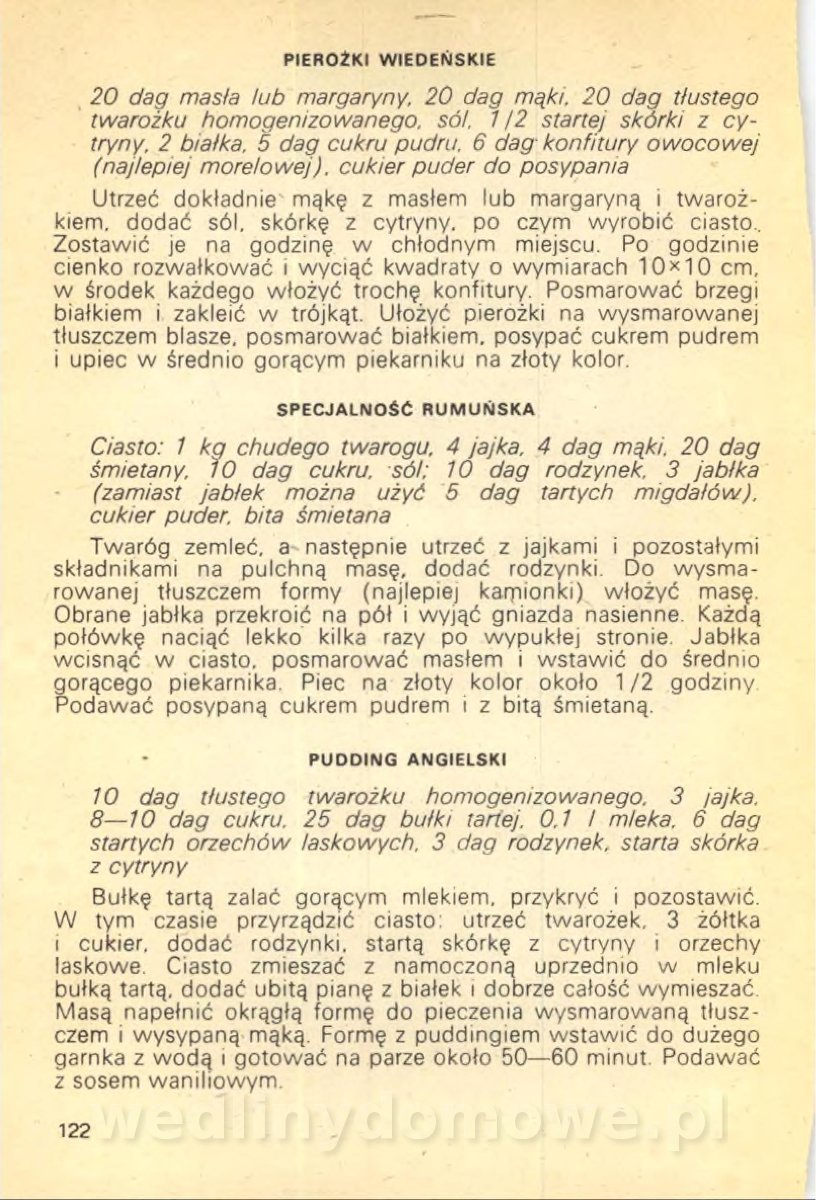 PIEROŻKI WIEDEŃSKIE

20 dag masła lub margaryny, 20 dag mąki, 20 dag tłustego twarożku homogenizowanego, sól, 1/2 startej skórki z cytryny, 2 białka, 5 dag cukru pudru, 6 dag konfitury owocowej (najlepiej morelowej), cukier puder do posypania

Utrzeć dokładnie mąkę z masłem lub margaryną i twarożkiem, dodać sól, skórkę z cytryny, po czym wyrobić ciasto. Zostawić je na godzinę w chłodnym miejscu. Po godzinie cienko rozwałkować i wyciąć kwadraty o wymiarach 10×10 cm, w środek każdego włożyć trochę konfitury. Posmarować brzegi białkiem i zakleić w trójkąt. Ułożyć pierożki na wysmarowanej tłuszczem blasze, posmarować białkiem, posypać cukrem pudrem i upiec w średnio gorącym piekarniku na złoty kolor.

SPECJALNOŚĆ RUMUŃSKA

Ciasto: 1 kg chudego twarogu, 4 jajka, 4 dag mąki, 20 dag śmietany, 10 dag cukru, sól; 10 dag rodzynek, 3 jabłka (zamiast jabłek można użyć 5 dag tartych migdałów), cukier puder, bita śmietana

Twaróg zemleć, a następnie utrzeć z jajkami i pozostałymi składnikami na pulchną masę, dodać rodzynki. Do wysmarowanej tłuszczem formy (najlepiej kamionki) włożyć masę. Obrane jabłka przekroić na pół i wyjąć gniazda nasienne. Każdą połówkę naciąć lekko kilka razy po wypukłej stronie. Jabłka wcisnąć w ciasto, posmarować masłem i wstawić do średnio gorącego piekarnika. Piec na złoty kolor około 1/2 godziny. Podawać posypaną cukrem pudrem i z bitą śmietaną.

PUDDING ANGIELSKI

10 dag tłustego twarożku homogenizowanego, 3 jajka, 8—10 dag cukru, 25 dag bułki tartej, 0,1 l mleka, 6 dag startych orzechów laskowych, 3 dag rodzynek, starta skórka z cytryny

Bułkę tartą zalać gorącym mlekiem, przykryć i pozostawić. W tym czasie przyrządzić ciasto: utrzeć twarożek, 3 żółtka i cukier, dodać rodzynki, startą skórkę z cytryny i orzechy laskowe. Ciasto zmieszać z namoczoną uprzednio w mleku bułką tartą, dodać ubitą pianę z białek i dobrze całość wymieszać. Masą napełnić okrągłą formę do pieczenia wysmarowaną tłuszczem i wysypaną mąką. Formę z puddingiem wstawić do dużego garnka z wodą i gotować na parze około 50—60 minut. Podawać z sosem waniliowym.

122 wedlinydomowe.pl